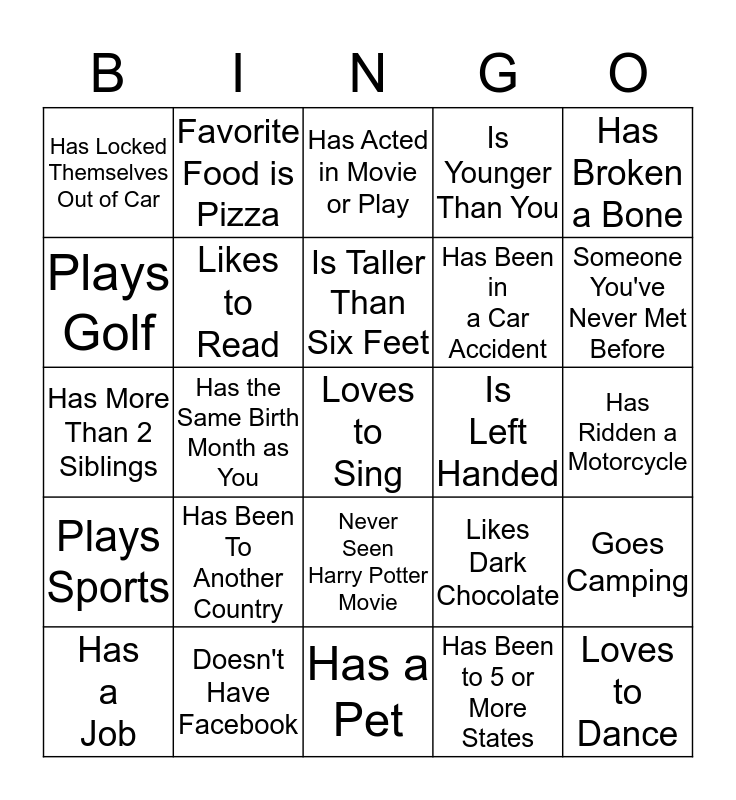 | B | I | N | G | O |
|---|---|---|---|---|
| Has Locked Themselves Out of Car | Favorite Food is Pizza | Has Acted in Movie or Play | Is Younger Than You | Has Broken a Bone |
| Plays Golf | Likes to Read | Is Taller Than Six Feet | Has Been in a Car Accident | Someone You've Never Met Before |
| Has More Than 2 Siblings | Has the Same Birth Month as You | Loves to Sing | Is Left Handed | Has Ridden a Motorcycle |
| Plays Sports | Has Been To Another Country | Never Seen Harry Potter Movie | Likes Dark Chocolate | Goes Camping |
| Has a Job | Doesn't Have Facebook | Has a Pet | Has Been to 5 or More States | Loves to Dance |